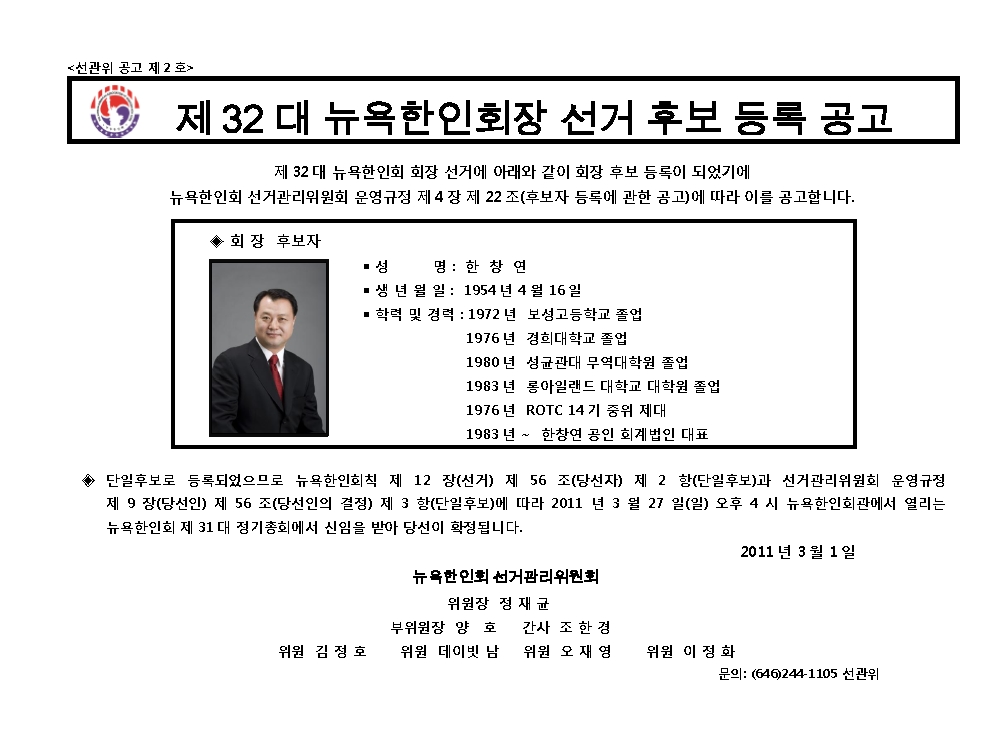 <선관위 공고 제 2 호>

제 32 대 뉴욕한인회장 선거 후보 등록 공고

제 32 대 뉴욕한인회 회장 선거에 아래와 같이 회장 후보 등록이 되었기에 뉴욕한인회 선거관리위원회 운영규정 제 4 장 제 22 조(후보자 등록에 관한 공고)에 따라 이를 공고합니다.

◈ 회 장 후보자

▪ 성 명 : 한 창 연
▪ 생 년 월 일 : 1954 년 4 월 16 일
▪ 학력 및 경력 : 1972 년 보성고등학교 졸업
1976 년 경희대학교 졸업
1980 년 성균관대 무역대학원 졸업
1983 년 롱아일랜드 대학교 대학원 졸업
1976 년 ROTC 14 기 중위 제대
1983 년 ~ 한창연 공인 회계법인 대표

◈ 단일후보로 등록되었으므로 뉴욕한인회칙 제 12 장(선거) 제 56 조(당선자) 제 2 항(단일후보)과 선거관리위원회 운영규정 제 9 장(당선인) 제 56 조(당선인의 결정) 제 3 항(단일후보)에 따라 2011 년 3 월 27 일(일) 오후 4 시 뉴욕한인회관에서 열리는 뉴욕한인회 제 31 대 정기총회에서 신임을 받아 당선이 확정됩니다.

2011 년 3 월 1 일

뉴욕한인회 선거관리위원회

위원장 정 재 균
부위원장 양 호 간사 조 한 경
위원 김 정 호 위원 데이빗 남 위원 오 재 영 위원 이 정 화

문의: (646)244-1105 선관위